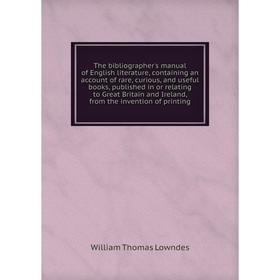 The bibliographer's manual of English literature, containing an account of rare, curious, and useful books, published in or relating to Great Britain and Ireland, from the invention of printing

William Thomas Lowndes